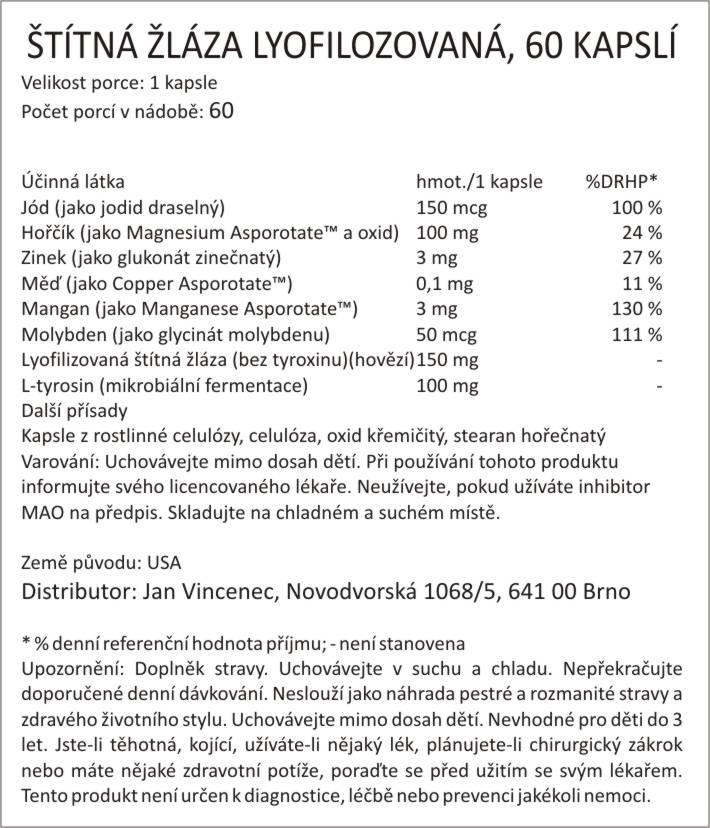 ŠTÍTNÁ ŽLÁZA LYOFILOZOVANÁ, 60 KAPSLÍ
Velikost porce: 1 kapsle
Počet porcí v nádobě: 60

| Účinná látka | hmot./1 kapsle | %DRHP* |
|---|---|---|
| Jód (jako jodid draselný) | 150 mcg | 100 % |
| Hořčík (jako Magnesium Asporotate™ a oxid) | 100 mg | 24 % |
| Zinek (jako glukonát zinečnatý) | 3 mg | 27 % |
| Měď (jako Copper Asporotate™) | 0,1 mg | 11 % |
| Mangan (jako Manganese Asporotate™) | 3 mg | 130 % |
| Molybden (jako glycinát molybdenu) | 50 mcg | 111 % |
| Lyofilizovaná štítná žláza (bez tyroxinu)(hovězí) | 150 mg | - |
| L-tyrosin (mikrobiální fermentace) | 100 mg | - |

Další přísady
Kapsle z rostlinné celulózy, celulóza, oxid křemičitý, stearan hořečnatý
Varování: Uchovávejte mimo dosah dětí. Při používání tohoto produktu informujte svého licencovaného lékaře. Neužívejte, pokud užíváte inhibitor MAO na předpis. Skladujte na chladném a suchém místě.

Země původu: USA
Distributor: Jan Vincenec, Novodvorská 1068/5, 641 00 Brno

* % denní referenční hodnota příjmu; - není stanovena
Upozornění: Doplněk stravy. Uchovávejte v suchu a chladu. Nepřekračujte doporučené denní dávkování. Neslouží jako náhrada pestré a rozmanité stravy a zdravého životního stylu. Uchovávejte mimo dosah dětí. Nevhodné pro děti do 3 let. Jste-li těhotná, kojící, užíváte-li nějaký lék, plánujete-li chirurgický zákrok nebo máte nějaké zdravotní potíže, poraďte se před užitím se svým lékařem. Tento produkt není určen k diagnostice, léčbě nebo prevenci jakékoli nemoci.